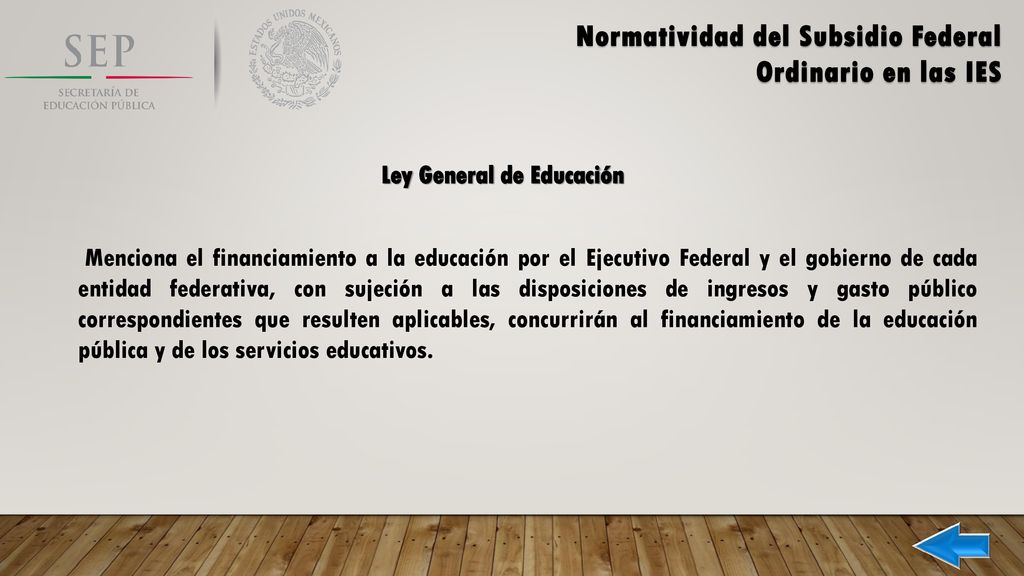 SEP
SECRETARÍA DE EDUCACIÓN PÚBLICA

ESTADOS UNIDOS MEXICANOS

Normatividad del Subsidio Federal Ordinario en las IES

Ley General de Educación

Menciona el financiamiento a la educación por el Ejecutivo Federal y el gobierno de cada entidad federativa, con sujeción a las disposiciones de ingresos y gasto público correspondientes que resulten aplicables, concurrirán al financiamiento de la educación pública y de los servicios educativos.